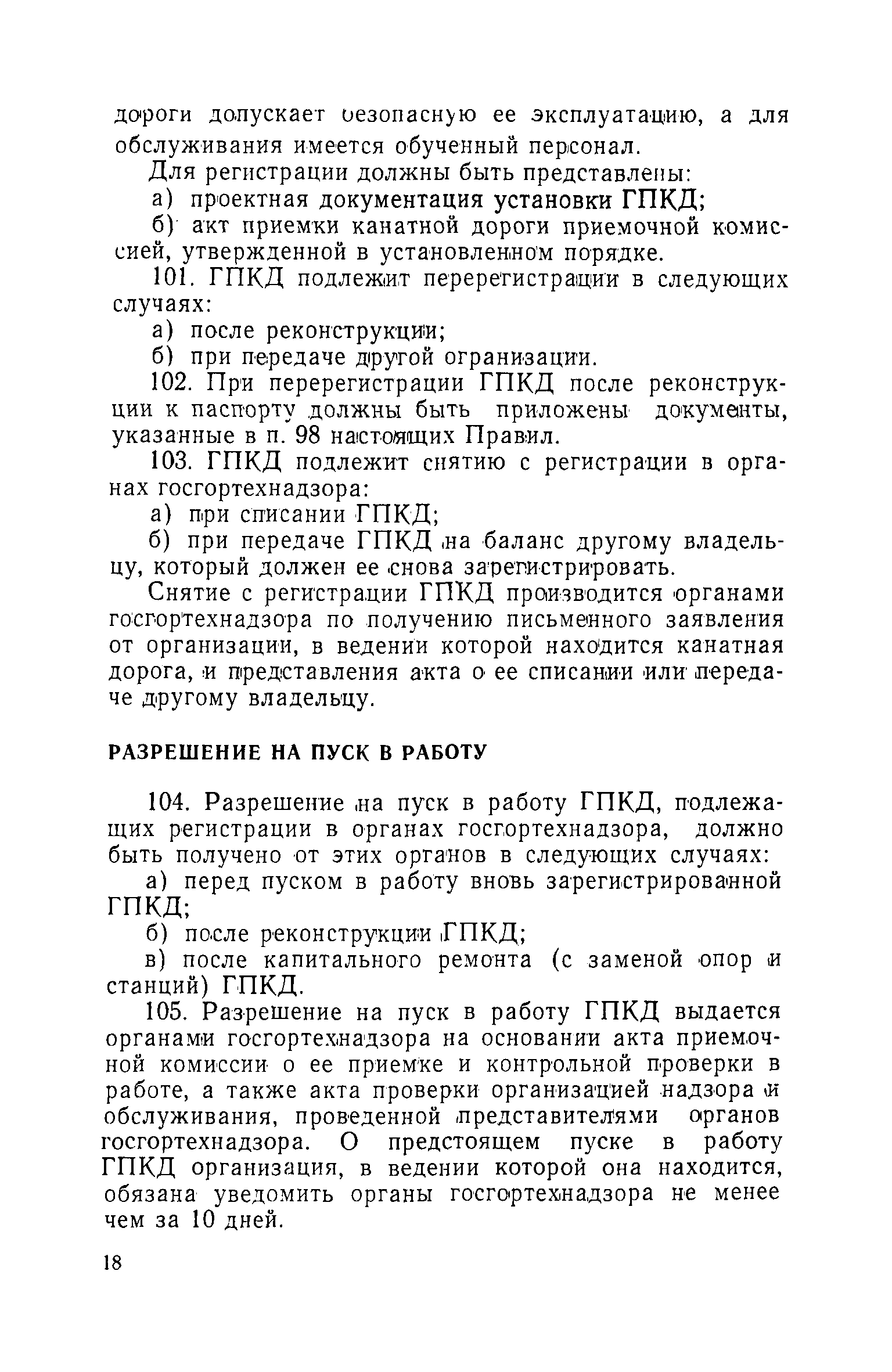 дороги допускает безопасную ее эксплуатацию, а для обслуживания имеется обученный персонал.

Для регистрации должны быть представлены:

а) проектная документация установки ГПКД;

б) акт приемки канатной дороги приемочной комиссией, утвержденной в установленном порядке.

101. ГПКД подлежит перерегистрации в следующих случаях:

а) после реконструкции;

б) при передаче другой огранизации.

102. При перерегистрации ГПКД после реконструкции к паспорту должны быть приложены документы, указанные в п. 98 настоящих Правил.

103. ГПКД подлежит снятию с регистрации в органах госгортехнадзора:

а) при списании ГПКД;

б) при передаче ГПКД на баланс другому владельцу, который должен ее снова зарегистрировать.

Снятие с регистрации ГПКД производится органами госгортехнадзора по получению письменного заявления от организации, в ведении которой находится канатная дорога, и представления акта о ее списании или передаче другому владельцу.

РАЗРЕШЕНИЕ НА ПУСК В РАБОТУ

104. Разрешение на пуск в работу ГПКД, подлежащих регистрации в органах госгортехнадзора, должно быть получено от этих органов в следующих случаях:

а) перед пуском в работу вновь зарегистрированной ГПКД;

б) после реконструкции ГПКД;

в) после капитального ремонта (с заменой опор и станций) ГПКД.

105. Разрешение на пуск в работу ГПКД выдается органами госгортехнадзора на основании акта приемочной комиссии о ее приемке и контрольной проверки в работе, а также акта проверки организацией надзора и обслуживания, проведенной представителями органов госгортехнадзора. О предстоящем пуске в работу ГПКД организация, в ведении которой она находится, обязана уведомить органы госгортехнадзора не менее чем за 10 дней.

18